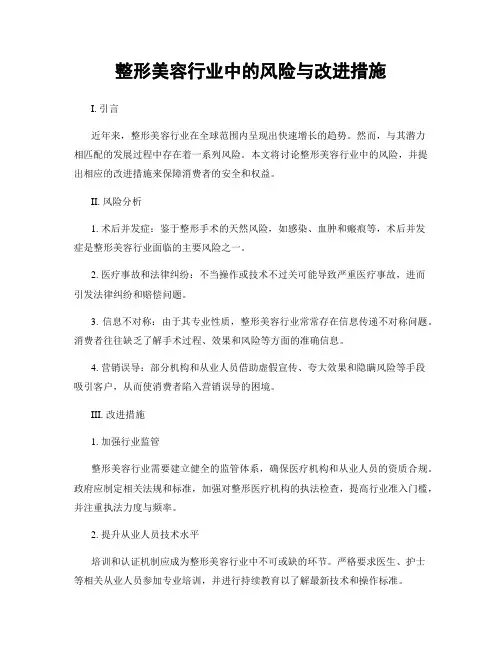 整形美容行业中的风险与改进措施

I. 引言

近年来，整形美容行业在全球范围内呈现出快速增长的趋势。然而，与其潜力相匹配的发展过程中存在着一系列风险。本文将讨论整形美容行业中的风险，并提出相应的改进措施来保障消费者的安全和权益。

II. 风险分析

1. 术后并发症：鉴于整形手术的天然风险，如感染、血肿和瘢痕等，术后并发症是整形美容行业面临的主要风险之一。

2. 医疗事故和法律纠纷：不当操作或技术不过关可能导致严重医疗事故，进而引发法律纠纷和赔偿问题。

3. 信息不对称：由于其专业性质，整形美容行业常常存在信息传递不对称问题。消费者往往缺乏了解手术过程、效果和风险等方面的准确信息。

4. 营销误导：部分机构和从业人员借助虚假宣传、夸大效果和隐瞒风险等手段吸引客户，从而使消费者陷入营销误导的困境。

III. 改进措施

1. 加强行业监管

整形美容行业需要建立健全的监管体系，确保医疗机构和从业人员的资质合规。政府应制定相关法规和标准，加强对整形医疗机构的执法检查，提高行业准入门槛，并注重执法力度与频率。

2. 提升从业人员技术水平

培训和认证机制应成为整形美容行业中不可或缺的环节。严格要求医生、护士等相关从业人员参加专业培训，并进行持续教育以了解最新技术和操作标准。